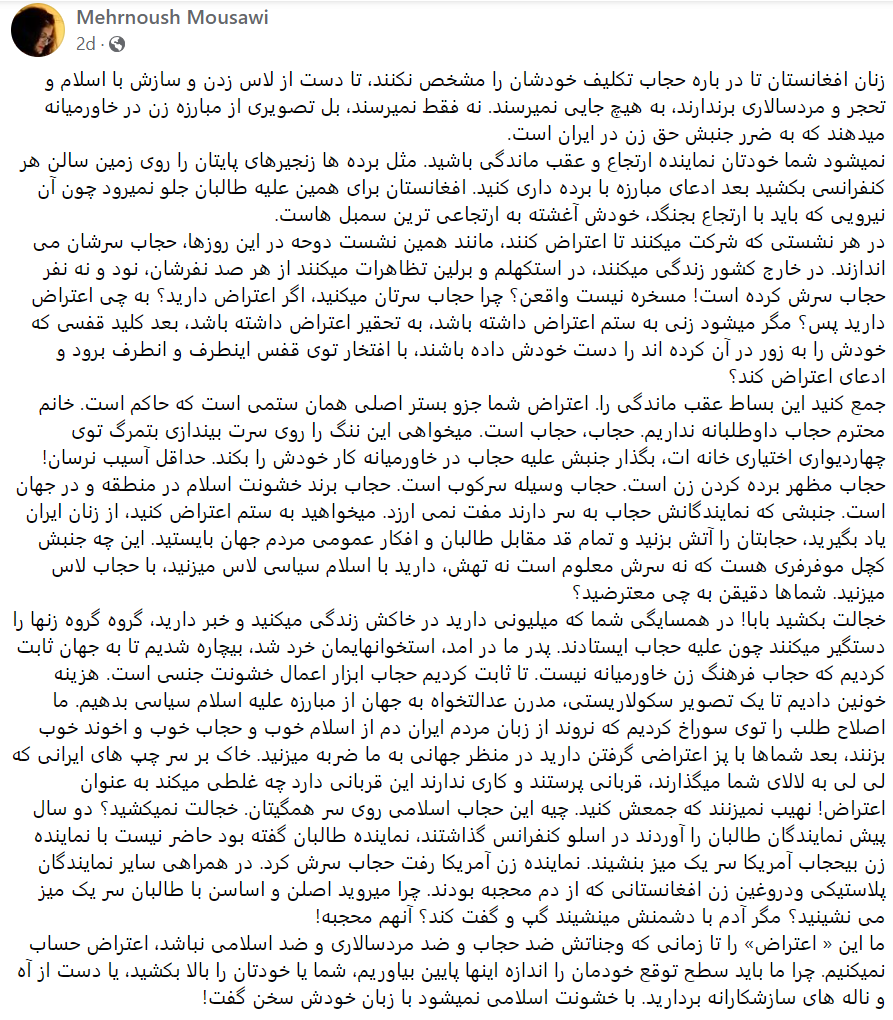 Mehrnoush Mousawi
2d ·

زنان افغانستان تا در باره حجاب تکلیف خودشان را مشخص نکنند، تا دست از لاس زدن و سازش با اسلام و تحجر و مردسالاری برندارند، به هیچ جایی نمیرسند. نه فقط نمیرسند، بل تصویری از مبارزه زن در خاورمیانه میدهند که به ضرر جنبش حق زن در ایران است.
نمیشود شما خودتان نماینده ارتجاع و عقب ماندگی باشید. مثل برده ها زنجیرهای پایتان را روی زمین سالن هر کنفرانسی بکشید بعد ادعای مبارزه با برده داری کنید. افغانستان برای همین علیه طالبان جلو نمیرود چون آن نیرویی که باید با ارتجاع بجنگد، خودش آغشته به ارتجاعی ترین سمبل هاست.
در هر نشستی که شرکت میکنند تا اعتراض کنند، مانند همین نشست دوحه در این روزها، حجاب سرشان می اندازند. در خارج کشور زندگی میکنند، در استکهلم و برلین تظاهرات میکنند از هر صد نفرشان، نود و نه نفر حجاب سرش کرده است! مسخره نیست واقعن؟ چرا حجاب سرتان میکنید، اگر اعتراض دارید؟ به چی اعتراض دارید پس؟ مگر میشود زنی به ستم اعتراض داشته باشد، به تحقیر اعتراض داشته باشد، بعد کلید قفسی که خودش را به زور در آن کرده اند را دست خودش داده باشند، با افتخار توی قفس اینطرف و انطرف برود و ادعای اعتراض کند؟
جمع کنید این بساط عقب ماندگی را. اعتراض شما جزو بستر اصلی همان ستمی است که حاکم است. خانم محترم حجاب داوطلبانه نداریم. حجاب، حجاب است. میخواهی این ننگ را روی سرت بیندازی بتمرگ توی چهاردیواری اختیاری خانه ات، بگذار جنبش علیه حجاب در خاورمیانه کار خودش را بکند. حداقل آسیب نرسان! حجاب مظهر برده کردن زن است. حجاب وسیله سرکوب است. حجاب برند خشونت اسلام در منطقه و در جهان است. جنبشی که نمایندگانش حجاب به سر دارند مفت نمی ارزد. میخواهید به ستم اعتراض کنید، از زنان ایران یاد بگیرید، حجابتان را آتش بزنید و تمام قد مقابل طالبان و افکار عمومی مردم جهان بایستید. این چه جنبش کچل موفرفری هست که نه سرش معلوم است نه تهش، دارید با اسلام سیاسی لاس میزنید، با حجاب لاس میزنید. شماها دقیقن به چی معترضید؟
خجالت بکشید بابا! در همسایگی شما که میلیونی دارید در خاکش زندگی میکنید و خبر دارید، گروه گروه زنها را دستگیر میکنند چون علیه حجاب ایستادند. پدر ما در امد، استخوانهایمان خرد شد، بیچاره شدیم تا به جهان ثابت کردیم که حجاب فرهنگ زن خاورمیانه نیست. تا ثابت کردیم حجاب ابزار اعمال خشونت جنسی است. هزینه خونین دادیم تا یک تصویر سکولاریستی، مدرن عدالتخواه به جهان از مبارزه علیه اسلام سیاسی بدهیم. ما اصلاح طلب را توی سوراخ کردیم که نروند از زبان مردم ایران دم از اسلام خوب و حجاب خوب و اخوند خوب بزنند، بعد شماها با پز اعتراضی گرفتن دارید در منظر جهانی به ما ضربه میزنید. خاک بر سر چپ های ایرانی که لی لی به لالای شما میگذارند، قربانی پرستند و کاری ندارند این قربانی دارد چه غلطی میکند به عنوان اعتراض! نهیب نمیزنند که جمعش کنید. چیه این حجاب اسلامی روی سر همگیتان. خجالت نمیکشید؟ دو سال پیش نمایندگان طالبان را آوردند در اسلو کنفرانس گذاشتند، نماینده طالبان گفته بود حاضر نیست با نماینده زن بیحجاب آمریکا سر یک میز بنشیند. نماینده زن آمریکا رفت حجاب سرش کرد. در همراهی سایر نمایندگان پلاستیکی ودروغین زن افغانستانی که از دم محجبه بودند. چرا میروید اصلن و اساسن با طالبان سر یک میز می نشینید؟ مگر آدم با دشمنش مینشیند گپ و گفت کند؟ آنهم محجبه!
ما این « اعتراض» را تا زمانی که وجناتش ضد حجاب و ضد مردسالاری و ضد اسلامی نباشد، اعتراض حساب نمیکنیم. چرا ما باید سطح توقع خودمان را اندازه اینها پایین بیاوریم، شما یا خودتان را بالا بکشید، یا دست از آه و ناله های سازشکارانه بردارید. با خشونت اسلامی نمیشود با زبان خودش سخن گفت!